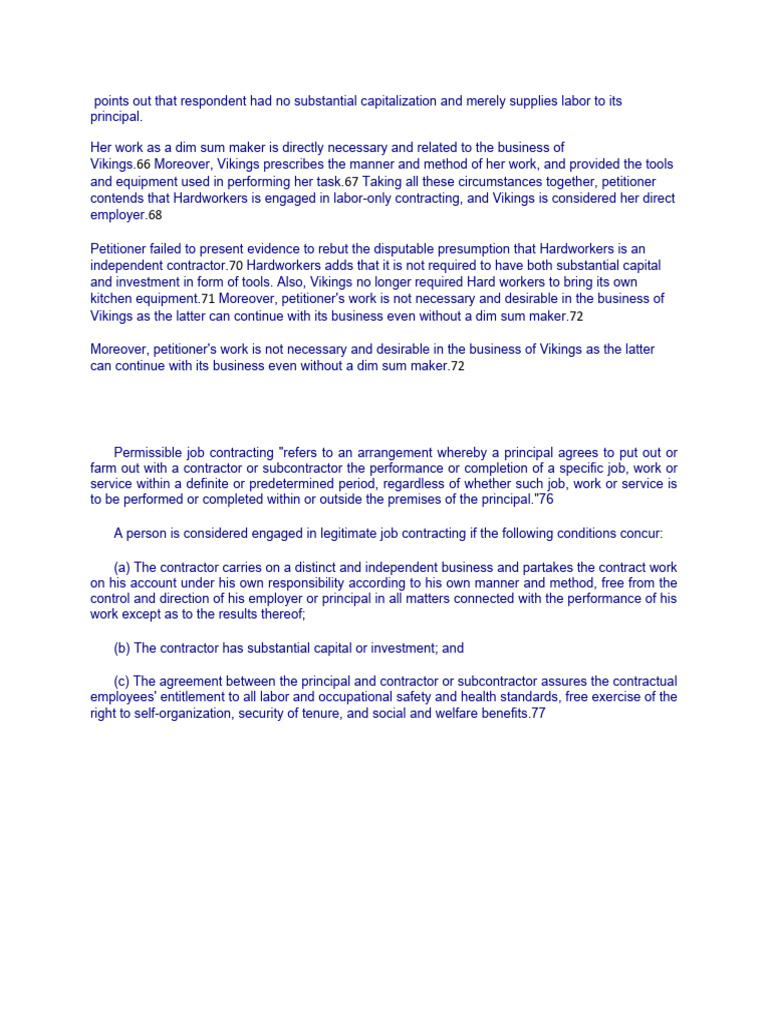 points out that respondent had no substantial capitalization and merely supplies labor to its principal.

Her work as a dim sum maker is directly necessary and related to the business of Vikings.66 Moreover, Vikings prescribes the manner and method of her work, and provided the tools and equipment used in performing her task.67 Taking all these circumstances together, petitioner contends that Hardworkers is engaged in labor-only contracting, and Vikings is considered her direct employer.68

Petitioner failed to present evidence to rebut the disputable presumption that Hardworkers is an independent contractor.70 Hardworkers adds that it is not required to have both substantial capital and investment in form of tools. Also, Vikings no longer required Hard workers to bring its own kitchen equipment.71 Moreover, petitioner's work is not necessary and desirable in the business of Vikings as the latter can continue with its business even without a dim sum maker.72

Moreover, petitioner's work is not necessary and desirable in the business of Vikings as the latter can continue with its business even without a dim sum maker.72

Permissible job contracting "refers to an arrangement whereby a principal agrees to put out or farm out with a contractor or subcontractor the performance or completion of a specific job, work or service within a definite or predetermined period, regardless of whether such job, work or service is to be performed or completed within or outside the premises of the principal."76

A person is considered engaged in legitimate job contracting if the following conditions concur:

(a) The contractor carries on a distinct and independent business and partakes the contract work on his account under his own responsibility according to his own manner and method, free from the control and direction of his employer or principal in all matters connected with the performance of his work except as to the results thereof;

(b) The contractor has substantial capital or investment; and

(c) The agreement between the principal and contractor or subcontractor assures the contractual employees' entitlement to all labor and occupational safety and health standards, free exercise of the right to self-organization, security of tenure, and social and welfare benefits.77